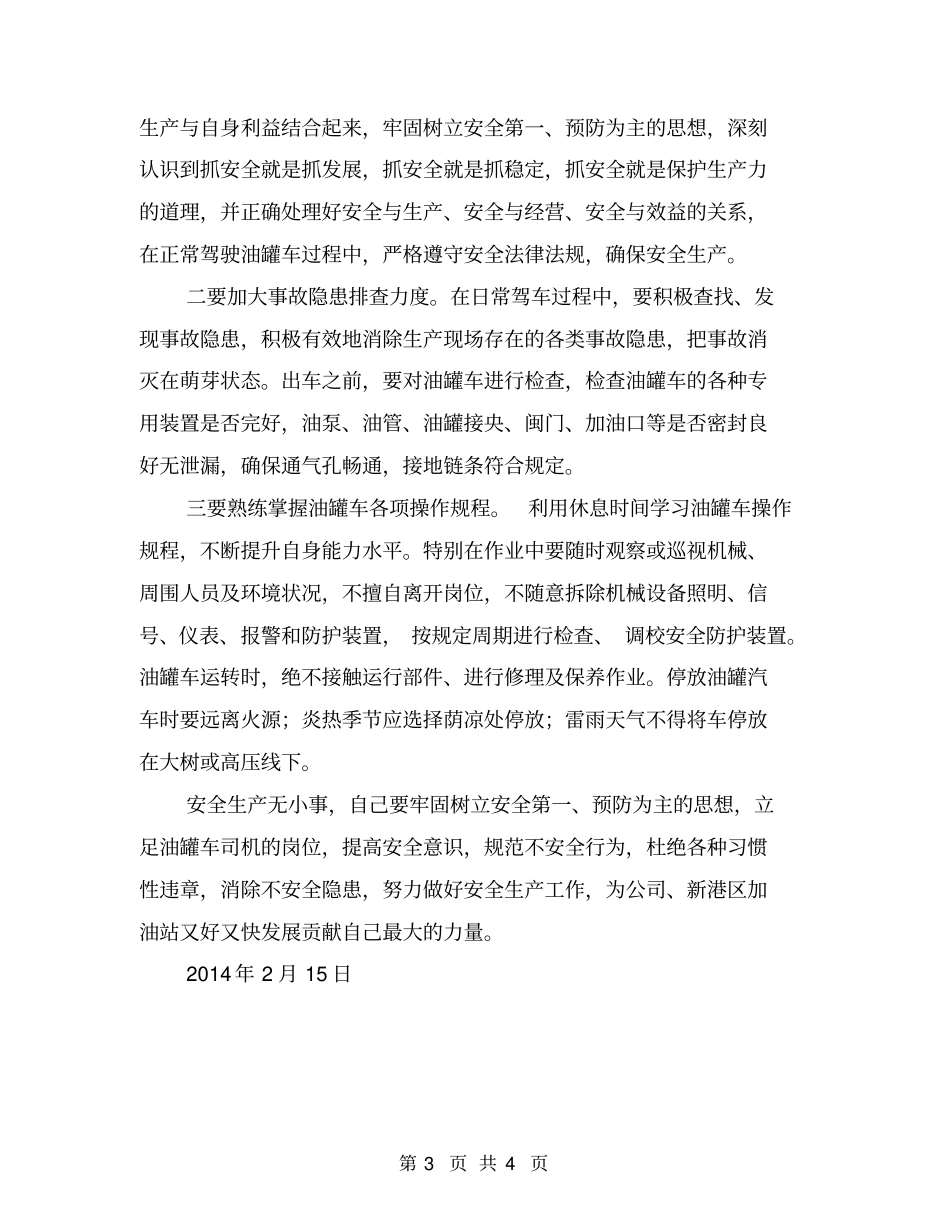 生产与自身利益结合起来，牢固树立安全第一、预防为主的思想，深刻认识到抓安全就是抓发展，抓安全就是抓稳定，抓安全就是保护生产力的道理，并正确处理好安全与生产、安全与经营、安全与效益的关系，在正常驾驶油罐车过程中，严格遵守安全法律法规，确保安全生产。

二要加大事故隐患排查力度。在日常驾车过程中，要积极查找、发现事故隐患，积极有效地消除生产现场存在的各类事故隐患，把事故消灭在萌芽状态。出车之前，要对油罐车进行检查，检查油罐车的各种专用装置是否完好，油泵、油管、油罐接央、闽门、加油口等是否密封良好无泄漏，确保通气孔畅通，接地链条符合规定。

三要熟练掌握油罐车各项操作规程。 利用休息时间学习油罐车操作规程，不断提升自身能力水平。特别在作业中要随时观察或巡视机械、周围人员及环境状况，不擅自离开岗位，不随意拆除机械设备照明、信号、仪表、报警和防护装置， 按规定周期进行检查、 调校安全防护装置。油罐车运转时，绝不接触运行部件、进行修理及保养作业。停放油罐汽车时要远离火源；炎热季节应选择荫凉处停放；雷雨天气不得将车停放在大树或高压线下。

安全生产无小事，自己要牢固树立安全第一、预防为主的思想，立足油罐车司机的岗位，提高安全意识，规范不安全行为，杜绝各种习惯性违章，消除不安全隐患，努力做好安全生产工作，为公司、新港区加油站又好又快发展贡献自己最大的力量。

2014 年 2 月 15 日

第 3 页 共 4 页